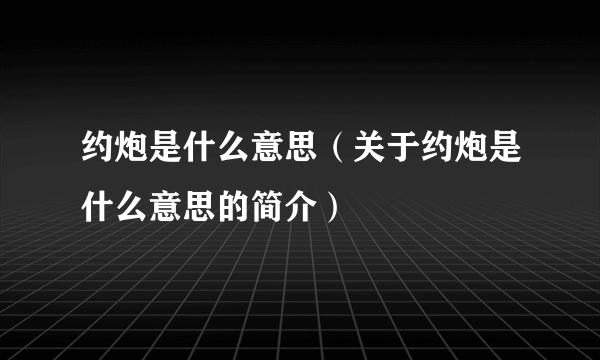 约炮是什么意思（关于约炮是什么意思的简介）